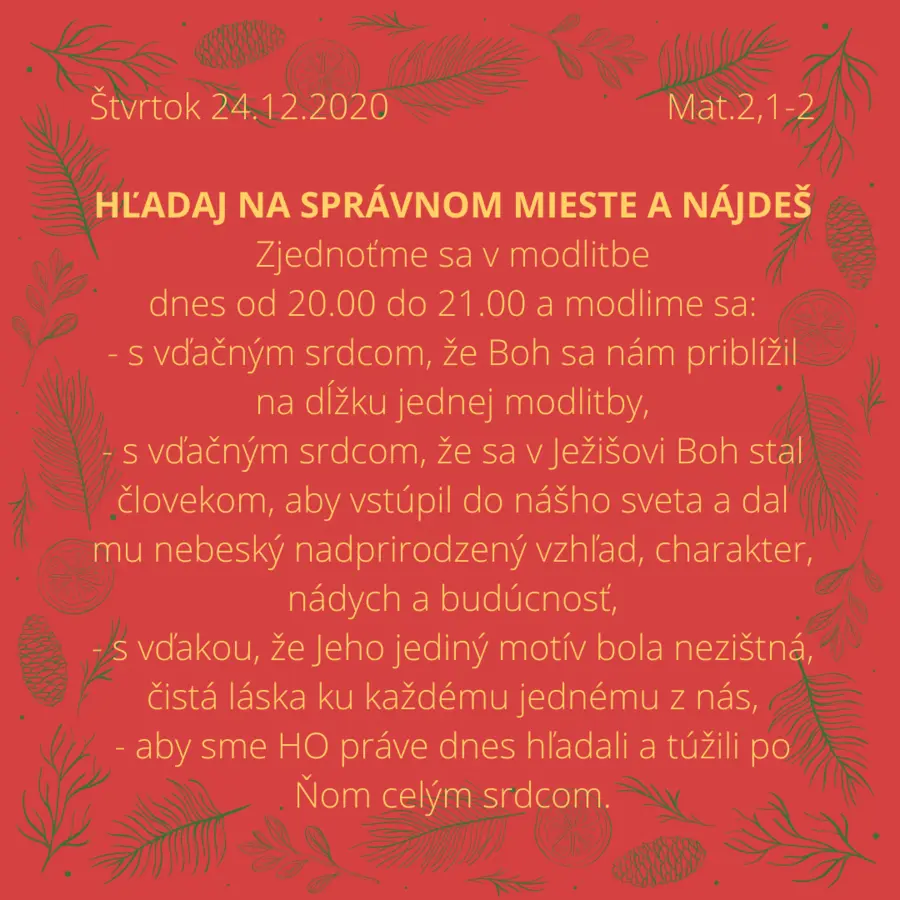 Štvrtok 24.12.2020 Mat.2,1-2

HĽADAJ NA SPRÁVNOM MIESTE A NÁJDEŠ
Zjednoťme sa v modlitbe
dnes od 20.00 do 21.00 a modlime sa:
- s vďačným srdcom, že Boh sa nám priblížil na dĺžku jednej modlitby,
- s vďačným srdcom, že sa v Ježišovi Boh stal človekom, aby vstúpil do nášho sveta a dal mu nebeský nadprirodzený vzhľad, charakter, nádych a budúcnosť,
- s vďakou, že Jeho jediný motív bola nezištná, čistá láska ku každému jednému z nás,
- aby sme HO práve dnes hľadali a túžili po Ňom celým srdcom.